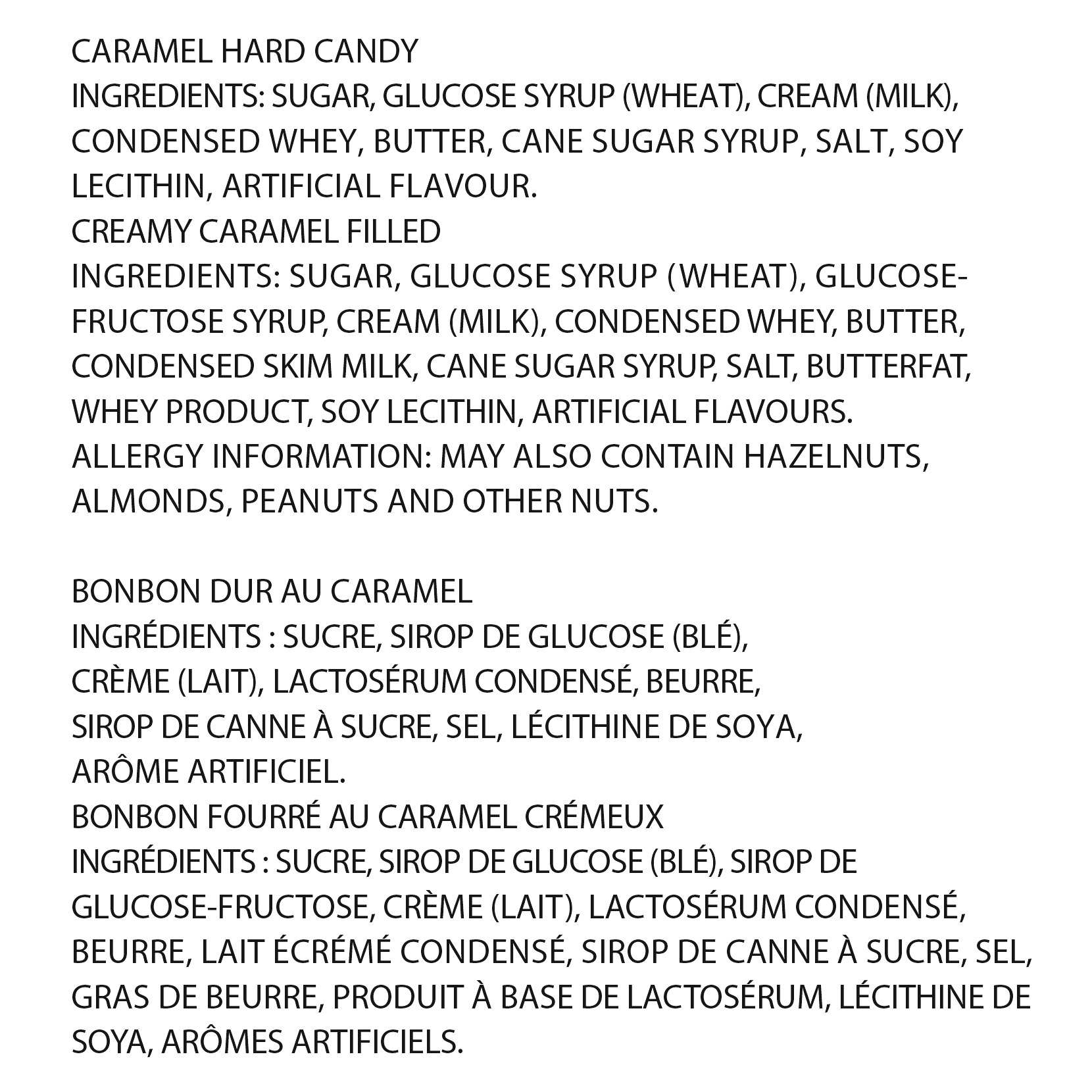 CARAMEL HARD CANDY
INGREDIENTS: SUGAR, GLUCOSE SYRUP (WHEAT), CREAM (MILK), CONDENSED WHEY, BUTTER, CANE SUGAR SYRUP, SALT, SOY LECITHIN, ARTIFICIAL FLAVOUR.
CREAMY CARAMEL FILLED
INGREDIENTS: SUGAR, GLUCOSE SYRUP (WHEAT), GLUCOSE-FRUCTOSE SYRUP, CREAM (MILK), CONDENSED WHEY, BUTTER, CONDENSED SKIM MILK, CANE SUGAR SYRUP, SALT, BUTTERFAT, WHEY PRODUCT, SOY LECITHIN, ARTIFICIAL FLAVOURS.
ALLERGY INFORMATION: MAY ALSO CONTAIN HAZELNUTS, ALMONDS, PEANUTS AND OTHER NUTS.

BONBON DUR AU CARAMEL
INGRÉDIENTS : SUCRE, SIROP DE GLUCOSE (BLÉ), CRÈME (LAIT), LACTOSÉRUM CONDENSÉ, BEURRE, SIROP DE CANNE À SUCRE, SEL, LÉCITHINE DE SOYA, ARÔME ARTIFICIEL.
BONBON FOURRÉ AU CARAMEL CRÉMEUX
INGRÉDIENTS : SUCRE, SIROP DE GLUCOSE (BLÉ), SIROP DE GLUCOSE-FRUCTOSE, CRÈME (LAIT), LACTOSÉRUM CONDENSÉ, BEURRE, LAIT ÉCRÉMÉ CONDENSÉ, SIROP DE CANNE À SUCRE, SEL, GRAS DE BEURRE, PRODUIT À BASE DE LACTOSÉRUM, LÉCITHINE DE SOYA, ARÔMES ARTIFICIELS.